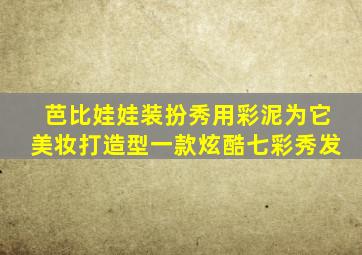 芭比娃娃装扮秀用彩泥为它美妆打造型一款炫酷七彩秀发